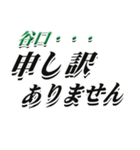 谷口・・・
申し訳
ありません